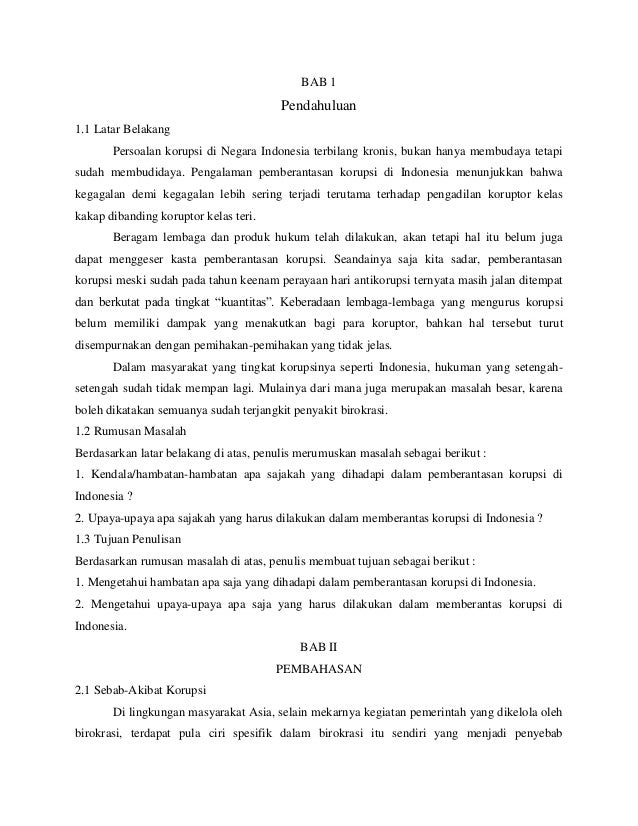 BAB 1

Pendahuluan

1.1 Latar Belakang

Persoalan korupsi di Negara Indonesia terbilang kronis, bukan hanya membudaya tetapi sudah membudidaya. Pengalaman pemberantasan korupsi di Indonesia menunjukkan bahwa kegagalan demi kegagalan lebih sering terjadi terutama terhadap pengadilan koruptor kelas kakap dibanding koruptor kelas teri.

Beragam lembaga dan produk hukum telah dilakukan, akan tetapi hal itu belum juga dapat menggeser kasta pemberantasan korupsi. Seandainya saja kita sadar, pemberantasan korupsi meski sudah pada tahun keenam perayaan hari antikorupsi ternyata masih jalan ditempat dan berkutat pada tingkat “kuantitas”. Keberadaan lembaga-lembaga yang mengurus korupsi belum memiliki dampak yang menakutkan bagi para koruptor, bahkan hal tersebut turut disempurnakan dengan pemihakan-pemihakan yang tidak jelas.

Dalam masyarakat yang tingkat korupsinya seperti Indonesia, hukuman yang setengah-setengah sudah tidak mempan lagi. Mulainya dari mana juga merupakan masalah besar, karena boleh dikatakan semuanya sudah terjangkit penyakit birokrasi.

1.2 Rumusan Masalah

Berdasarkan latar belakang di atas, penulis merumuskan masalah sebagai berikut :

1. Kendala/hambatan-hambatan apa sajakah yang dihadapi dalam pemberantasan korupsi di Indonesia ?

2. Upaya-upaya apa sajakah yang harus dilakukan dalam memberantas korupsi di Indonesia ?

1.3 Tujuan Penulisan

Berdasarkan rumusan masalah di atas, penulis membuat tujuan sebagai berikut :

1. Mengetahui hambatan apa saja yang dihadapi dalam pemberantasan korupsi di Indonesia.

2. Mengetahui upaya-upaya apa saja yang harus dilakukan dalam memberantas korupsi di Indonesia.

BAB II

PEMBAHASAN

2.1 Sebab-Akibat Korupsi

Di lingkungan masyarakat Asia, selain mekarnya kegiatan pemerintah yang dikelola oleh birokrasi, terdapat pula ciri spesifik dalam birokrasi itu sendiri yang menjadi penyebab